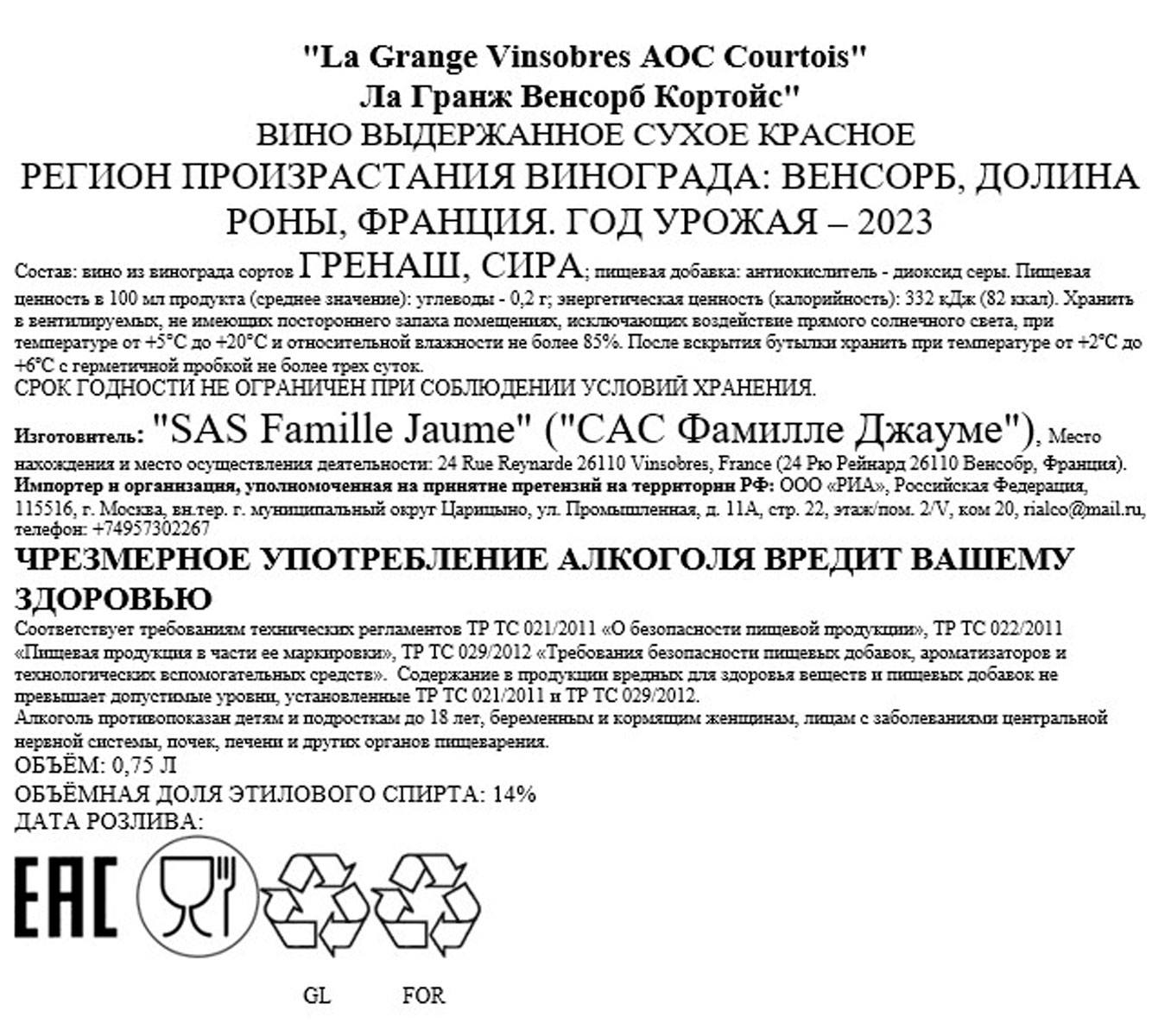 "La Grange Vinsobres AOC Courtois"
Ла Гранж Венсорб Кортойс"
ВИНО ВЫДЕРЖАННОЕ СУХОЕ КРАСНОЕ
РЕГИОН ПРОИЗРАСТАНИЯ ВИНОГРАДА: ВЕНСОРБ, ДОЛИНА РОНЫ, ФРАНЦИЯ. ГОД УРОЖАЯ – 2023

Состав: вино из винограда сортов ГРЕНАШ, СИРА; пищевая добавка: антиокислитель - диоксид серы. Пищевая ценность в 100 мл продукта (среднее значение): углеводы - 0,2 г; энергетическая ценность (калорийность): 332 кДж (82 ккал). Хранить в вентилируемых, не имеющих постороннего запаха помещениях, исключающих воздействие прямого солнечного света, при температуре от +5°С до +20°С и относительной влажности не более 85%. После вскрытия бутылки хранить при температуре от +2°С до +6°С с герметичной пробкой не более трех суток.
СРОК ГОДНОСТИ НЕ ОГРАНИЧЕН ПРИ СОБЛЮДЕНИИ УСЛОВИЙ ХРАНЕНИЯ.

Изготовитель: "SAS Famille Jaume" ("САС Фамилле Джауме"), Место нахождения и место осуществления деятельности: 24 Rue Reynarde 26110 Vinsobres, France (24 Рю Рейнард 26110 Венсобр, Франция).
Импортер и организация, уполномоченная на принятие претензий на территории РФ: ООО «РИА», Российская Федерация, 115516, г. Москва, вн.тер. г. муниципальный округ Царицыно, ул. Промышленная, д. 11А, стр. 22, этаж/пом. 2/V, ком 20, rialco@mail.ru, телефон: +74957302267
ЧРЕЗМЕРНОЕ УПОТРЕБЛЕНИЕ АЛКОГОЛЯ ВРЕДИТ ВАШЕМУ ЗДОРОВЬЮ
Соответствует требованиям технических регламентов ТР ТС 021/2011 «О безопасности пищевой продукции», ТР ТС 022/2011 «Пищевая продукция в части ее маркировки», ТР ТС 029/2012 «Требования безопасности пищевых добавок, ароматизаторов и технологических вспомогательных средств». Содержание в продукции вредных для здоровья веществ и пищевых добавок не превышает допустимые уровни, установленные ТР ТС 021/2011 и ТР ТС 029/2012.
Алкоголь противопоказан детям и подросткам до 18 лет, беременным и кормящим женщинам, лицам с заболеваниями центральной нервной системы, почек, печени и других органов пищеварения.
ОБЪЁМ: 0,75 Л
ОБЪЁМНАЯ ДОЛЯ ЭТИЛОВОГО СПИРТА: 14%
ДАТА РОЗЛИВА:

EAC

GL FOR